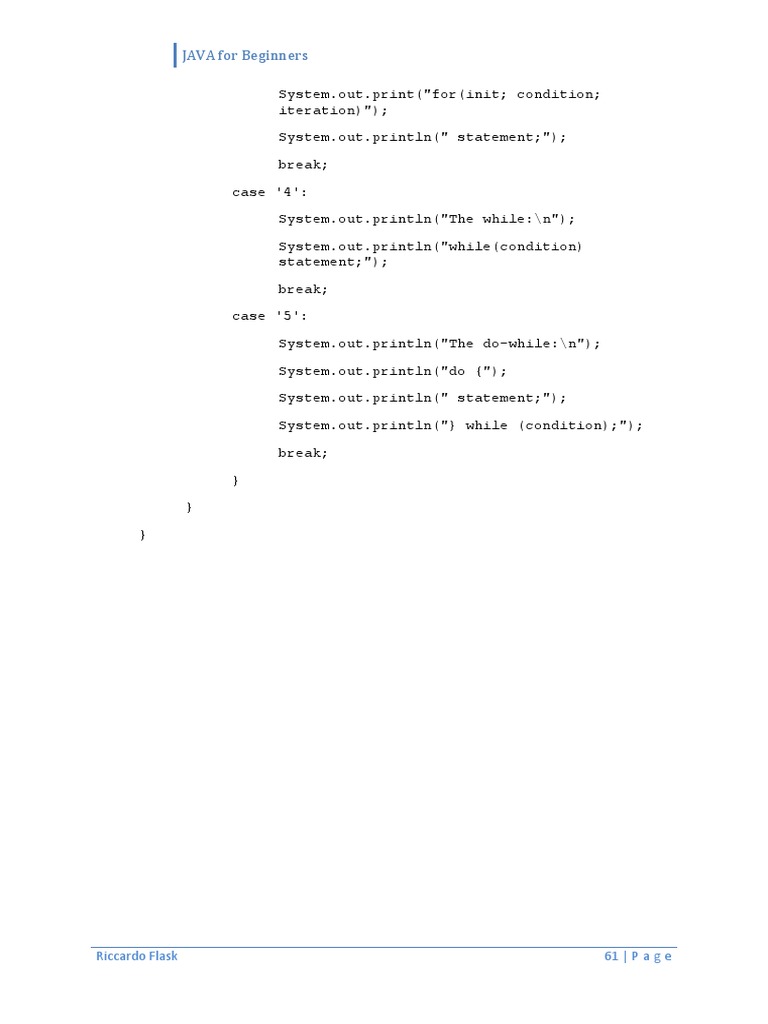 JAVA for Beginners

System.out.print("for(init; condition; iteration)");

System.out.println(" statement;");

break;

case '4':

System.out.println("The while:\n");

System.out.println("while(condition) statement;");

break;

case '5':

System.out.println("The do-while:\n");

System.out.println("do {");

System.out.println(" statement;");

System.out.println("} while (condition);");

break;

}

}

}

Riccardo Flask

61 | P a g e